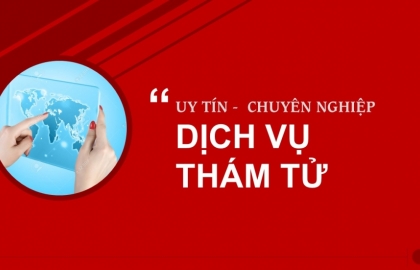 “ UY TÍN - CHUYÊN NGHIỆP
DỊCH VỤ
THÁM TỬ